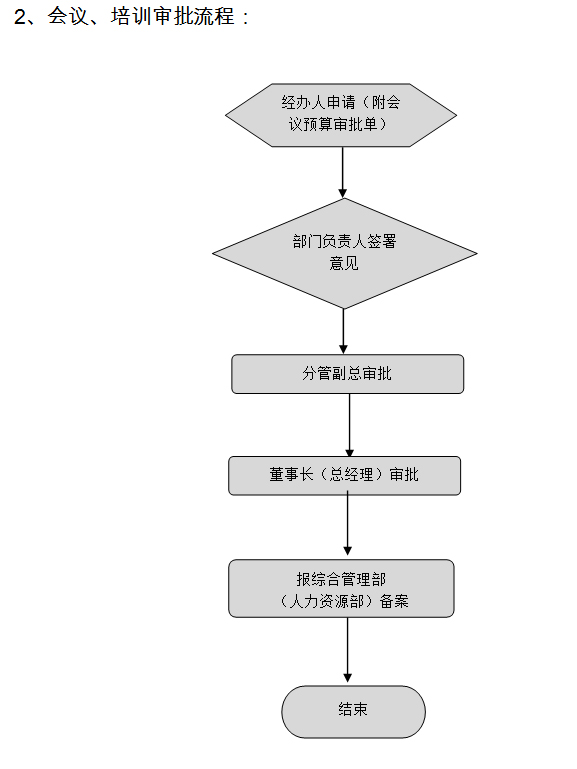 2、会议、培训审批流程：

经办人申请（附会议预算审批单）

部门负责人签署意见

分管副总审批

董事长（总经理）审批

报综合管理部（人力资源部）备案

结束